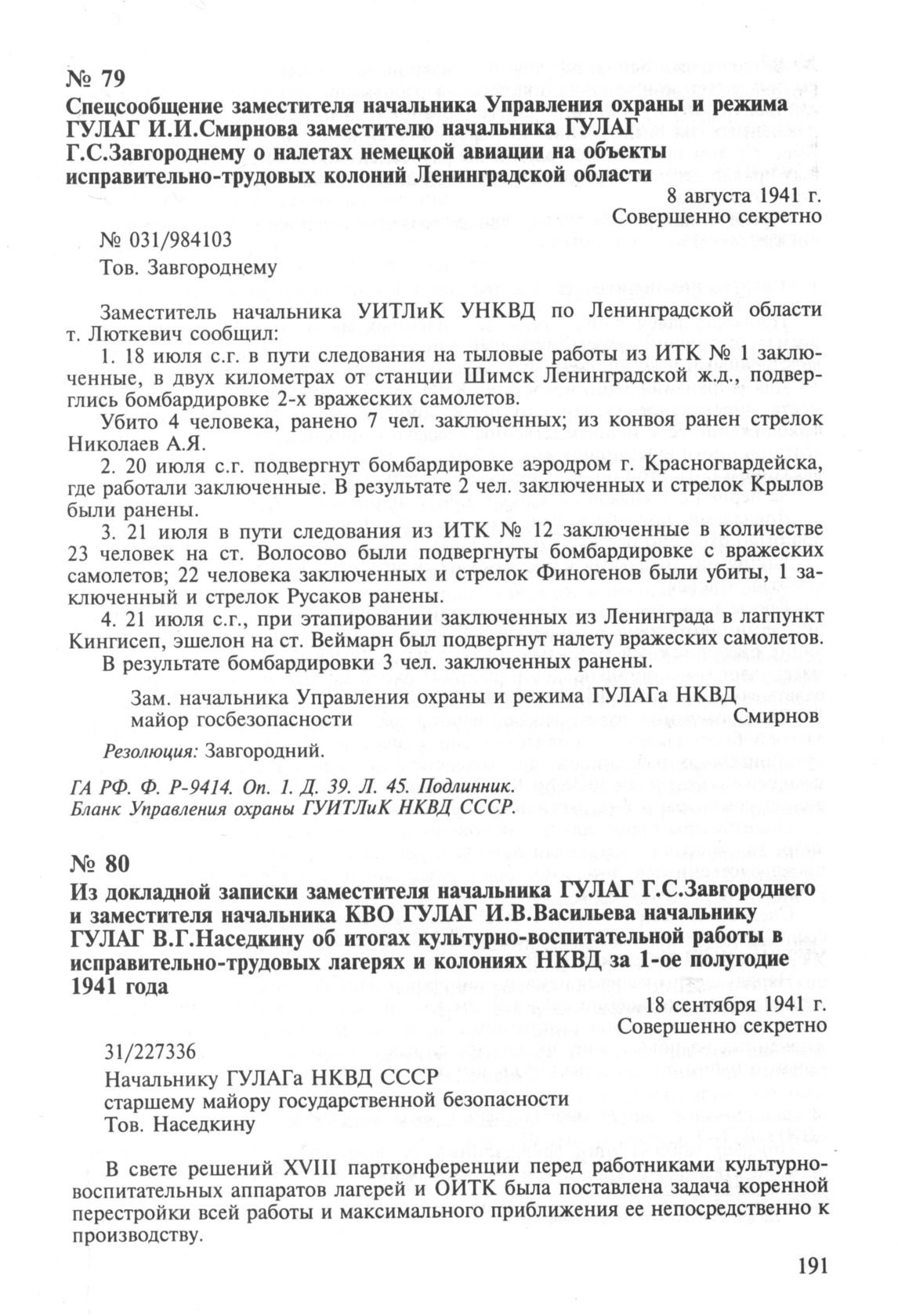 № 79
Спецсообщение заместителя начальника Управления охраны и режима ГУЛАГ И.И.Смирнова заместителю начальника ГУЛАГ Г.С.Завгороднему о налетах немецкой авиации на объекты исправительно-трудовых колоний Ленинградской области

8 августа 1941 г.
Совершенно секретно

№ 031/984103

Тов. Завгороднему

Заместитель начальника УИТЛиК УНКВД по Ленинградской области т. Люткевич сообщил:

1. 18 июля с.г. в пути следования на тыловые работы из ИТК № 1 заключенные, в двух километрах от станции Шимск Ленинградской ж.д., подверглись бомбардировке 2-х вражеских самолетов.

Убито 4 человека, ранено 7 чел. заключенных; из конвоя ранен стрелок Николаев А.Я.

2. 20 июля с.г. подвергнут бомбардировке аэродром г. Красногвардейска, где работали заключенные. В результате 2 чел. заключенных и стрелок Крылов были ранены.

3. 21 июля в пути следования из ИТК № 12 заключенные в количестве 23 человек на ст. Волосово были подвергнуты бомбардировке с вражеских самолетов; 22 человека заключенных и стрелок Финогенов были убиты, 1 заключенный и стрелок Русаков ранены.

4. 21 июля с.г., при этапировании заключенных из Ленинграда в лагпункт Кингисеп, эшелон на ст. Веймарн был подвергнут налету вражеских самолетов.

В результате бомбардировки 3 чел. заключенных ранены.

Зам. начальника Управления охраны и режима ГУЛАГа НКВД
майор госбезопасности Смирнов

Резолюция: Завгородний.

ГА РФ. Ф. Р-9414. Оп. 1. Д. 39. Л. 45. Подлинник.
Бланк Управления охраны ГУИТЛиК НКВД СССР.

№ 80
Из докладной записки заместителя начальника ГУЛАГ Г.С.Завгороднего и заместителя начальника КВО ГУЛАГ И.В.Васильева начальнику ГУЛАГ В.Г.Наседкину об итогах культурно-воспитательной работы в исправительно-трудовых лагерях и колониях НКВД за 1-ое полугодие 1941 года

18 сентября 1941 г.
Совершенно секретно

31/227336

Начальнику ГУЛАГа НКВД СССР
старшему майору государственной безопасности
Тов. Наседкину

В свете решений XVIII партконференции перед работниками культурно-воспитательных аппаратов лагерей и ОИТК была поставлена задача коренной перестройки всей работы и максимального приближения ее непосредственно к производству.

191